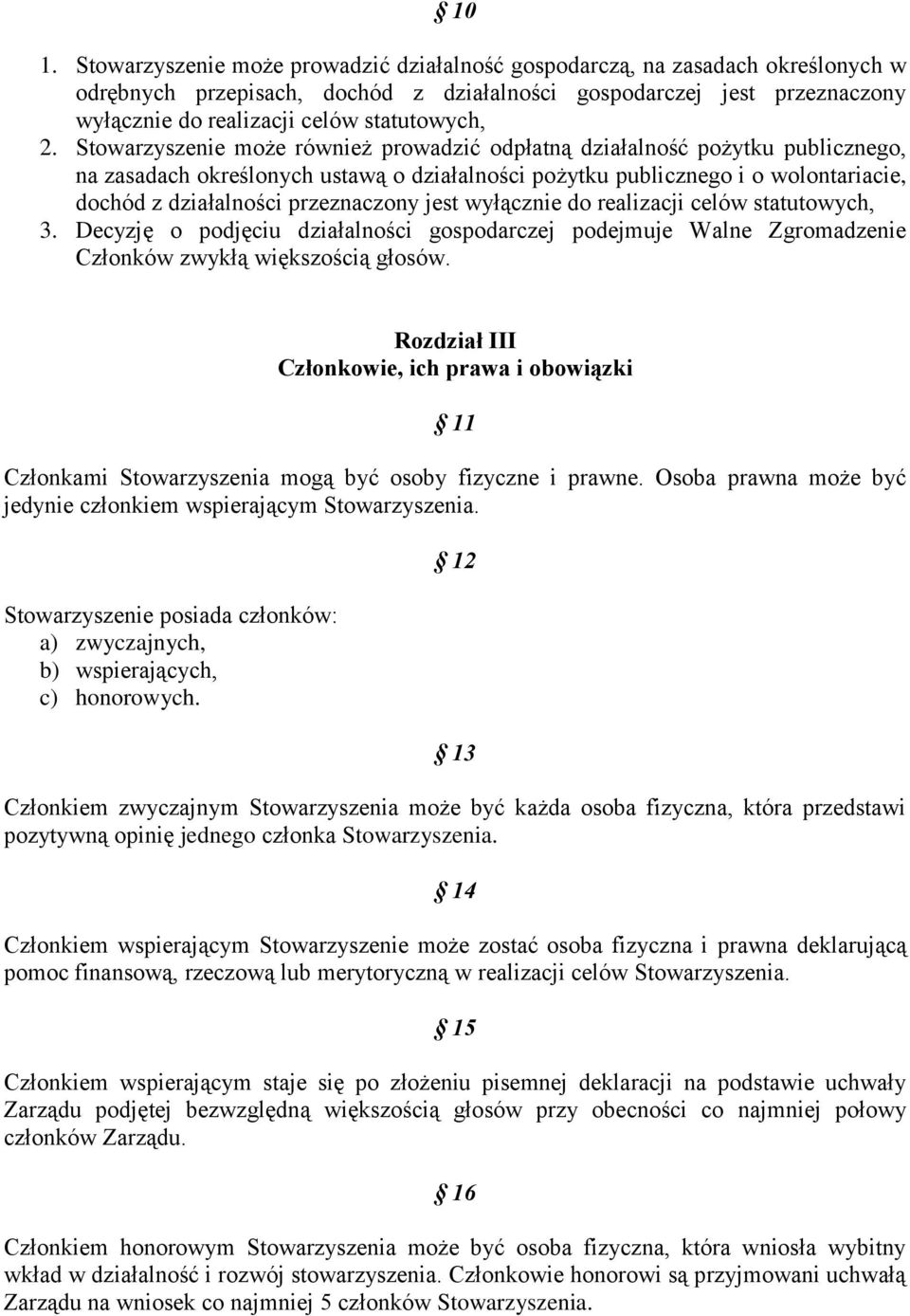 § 10

1. Stowarzyszenie może prowadzić działalność gospodarczą, na zasadach określonych w odrębnych przepisach, dochód z działalności gospodarczej jest przeznaczony wyłącznie do realizacji celów statutowych,
2. Stowarzyszenie może również prowadzić odpłatną działalność pożytku publicznego, na zasadach określonych ustawą o działalności pożytku publicznego i o wolontariacie, dochód z działalności przeznaczony jest wyłącznie do realizacji celów statutowych,
3. Decyzję o podjęciu działalności gospodarczej podejmuje Walne Zgromadzenie Członków zwykłą większością głosów.

Rozdział III
Członkowie, ich prawa i obowiązki

§ 11

Członkami Stowarzyszenia mogą być osoby fizyczne i prawne. Osoba prawna może być jedynie członkiem wspierającym Stowarzyszenia.

§ 12

Stowarzyszenie posiada członków:
a) zwyczajnych,
b) wspierających,
c) honorowych.

§ 13

Członkiem zwyczajnym Stowarzyszenia może być każda osoba fizyczna, która przedstawi pozytywną opinię jednego członka Stowarzyszenia.

§ 14

Członkiem wspierającym Stowarzyszenie może zostać osoba fizyczna i prawna deklarującą pomoc finansową, rzeczową lub merytoryczną w realizacji celów Stowarzyszenia.

§ 15

Członkiem wspierającym staje się po złożeniu pisemnej deklaracji na podstawie uchwały Zarządu podjętej bezwzględną większością głosów przy obecności co najmniej połowy członków Zarządu.

§ 16

Członkiem honorowym Stowarzyszenia może być osoba fizyczna, która wniosła wybitny wkład w działalność i rozwój stowarzyszenia. Członkowie honorowi są przyjmowani uchwałą Zarządu na wniosek co najmniej 5 członków Stowarzyszenia.